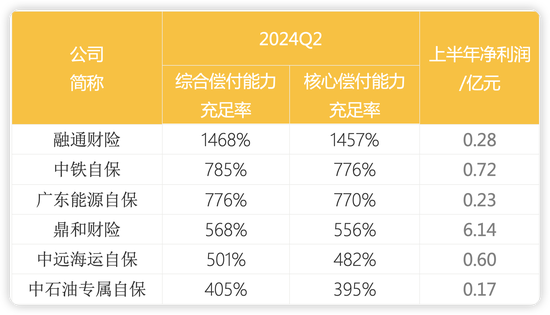 | 公司简称 | 2024Q2 综合偿付能力充足率 | 2024Q2 核心偿付能力充足率 | 上半年净利润/亿元 |
|---|---|---|---|
| 融通财险 | 1468% | 1457% | 0.28 |
| 中铁自保 | 785% | 776% | 0.72 |
| 广东能源自保 | 776% | 770% | 0.23 |
| 鼎和财险 | 568% | 556% | 6.14 |
| 中远海运自保 | 501% | 482% | 0.60 |
| 中石油专属自保 | 405% | 395% | 0.17 |